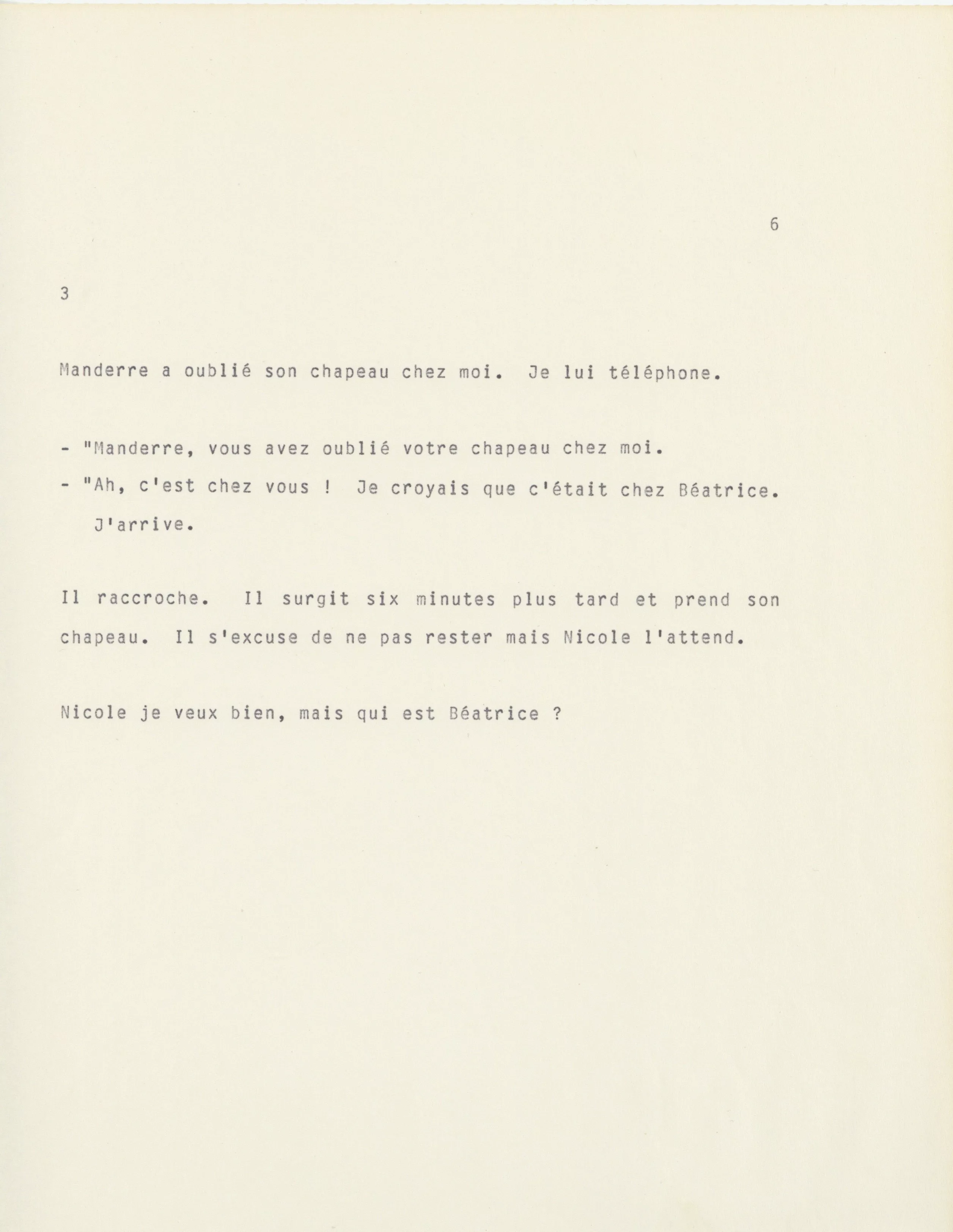 6

3

Manderre a oublié son chapeau chez moi. Je lui téléphone.

- "Manderre, vous avez oublié votre chapeau chez moi.

- "Ah, c'est chez vous ! Je croyais que c'était chez Béatrice. J'arrive.

Il raccroche. Il surgit six minutes plus tard et prend son chapeau. Il s'excuse de ne pas rester mais Nicole l'attend.

Nicole je veux bien, mais qui est Béatrice ?